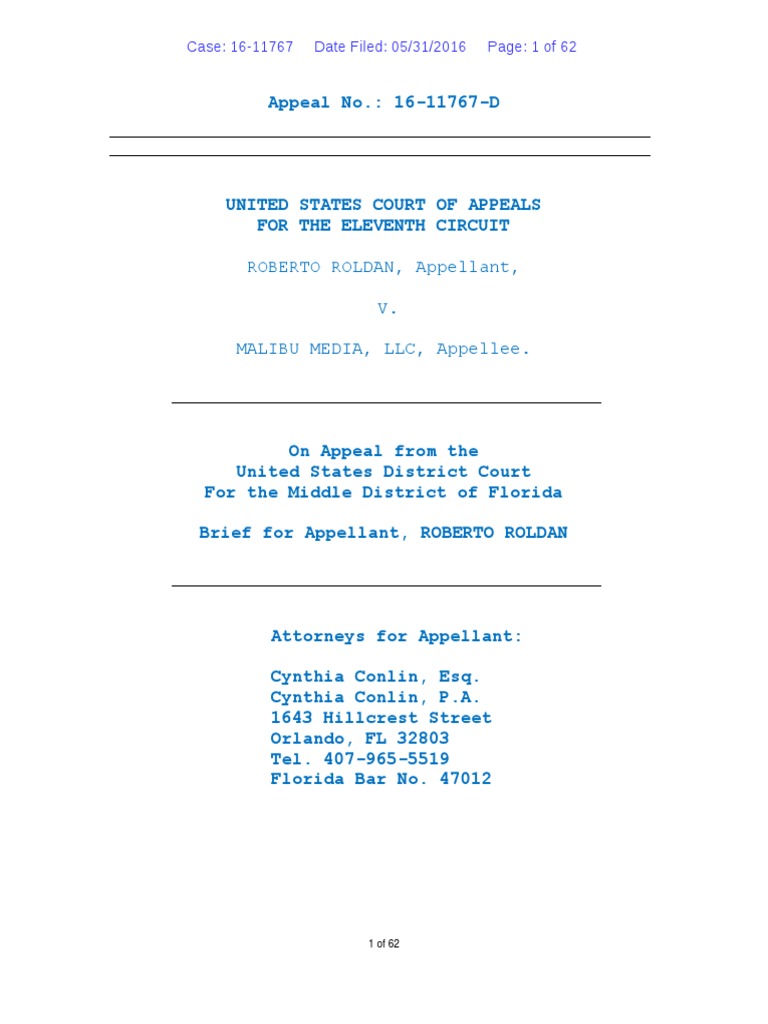 Case: 16-11767 Date Filed: 05/31/2016 Page: 1 of 62

Appeal No.: 16-11767-D

UNITED STATES COURT OF APPEALS
FOR THE ELEVENTH CIRCUIT

ROBERTO ROLDAN, Appellant,

V.

MALIBU MEDIA, LLC, Appellee.

On Appeal from the
United States District Court
For the Middle District of Florida

Brief for Appellant, ROBERTO ROLDAN

Attorneys for Appellant:

Cynthia Conlin, Esq.
Cynthia Conlin, P.A.
1643 Hillcrest Street
Orlando, FL 32803
Tel. 407-965-5519
Florida Bar No. 47012

1 of 62